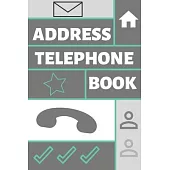 ADDRESS
TELEPHONE
BOOK